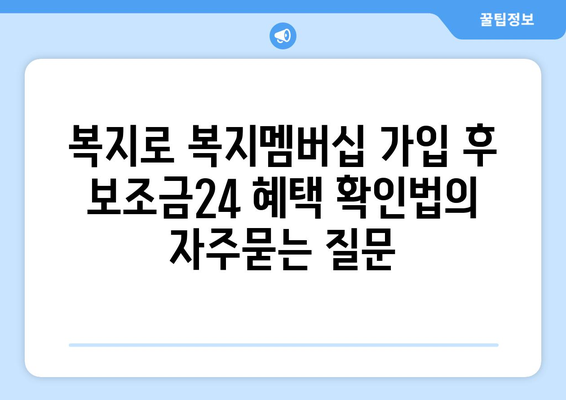 꿀팁정보

복지로 복지멤버십 가입 후 보조금24 혜택 확인법의 자주묻는 질문